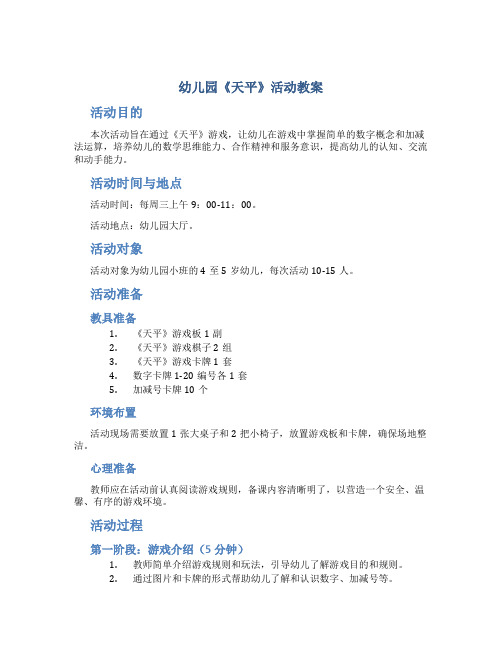 幼儿园《天平》活动教案

活动目的

本次活动旨在通过《天平》游戏，让幼儿在游戏中掌握简单的数字概念和加减法运算，培养幼儿的数学思维能力、合作精神和服务意识，提高幼儿的认知、交流和动手能力。

活动时间与地点

活动时间：每周三上午 9：00-11：00。

活动地点：幼儿园大厅。

活动对象

活动对象为幼儿园小班的 4 至 5 岁幼儿，每次活动 10-15 人。

活动准备

教具准备

1. 《天平》游戏板 1 副
2. 《天平》游戏棋子 2 组
3. 《天平》游戏卡牌 1 套
4. 数字卡牌 1-20 编号各 1 套
5. 加减号卡牌 10 个

环境布置

活动现场需要放置 1 张大桌子和 2 把小椅子，放置游戏板和卡牌，确保场地整洁。

心理准备

教师应在活动前认真阅读游戏规则，备课内容清晰明了，以营造一个安全、温馨、有序的游戏环境。

活动过程

第一阶段：游戏介绍（5 分钟）

1. 教师简单介绍游戏规则和玩法，引导幼儿了解游戏目的和规则。
2. 通过图片和卡牌的形式帮助幼儿了解和认识数字、加减号等。